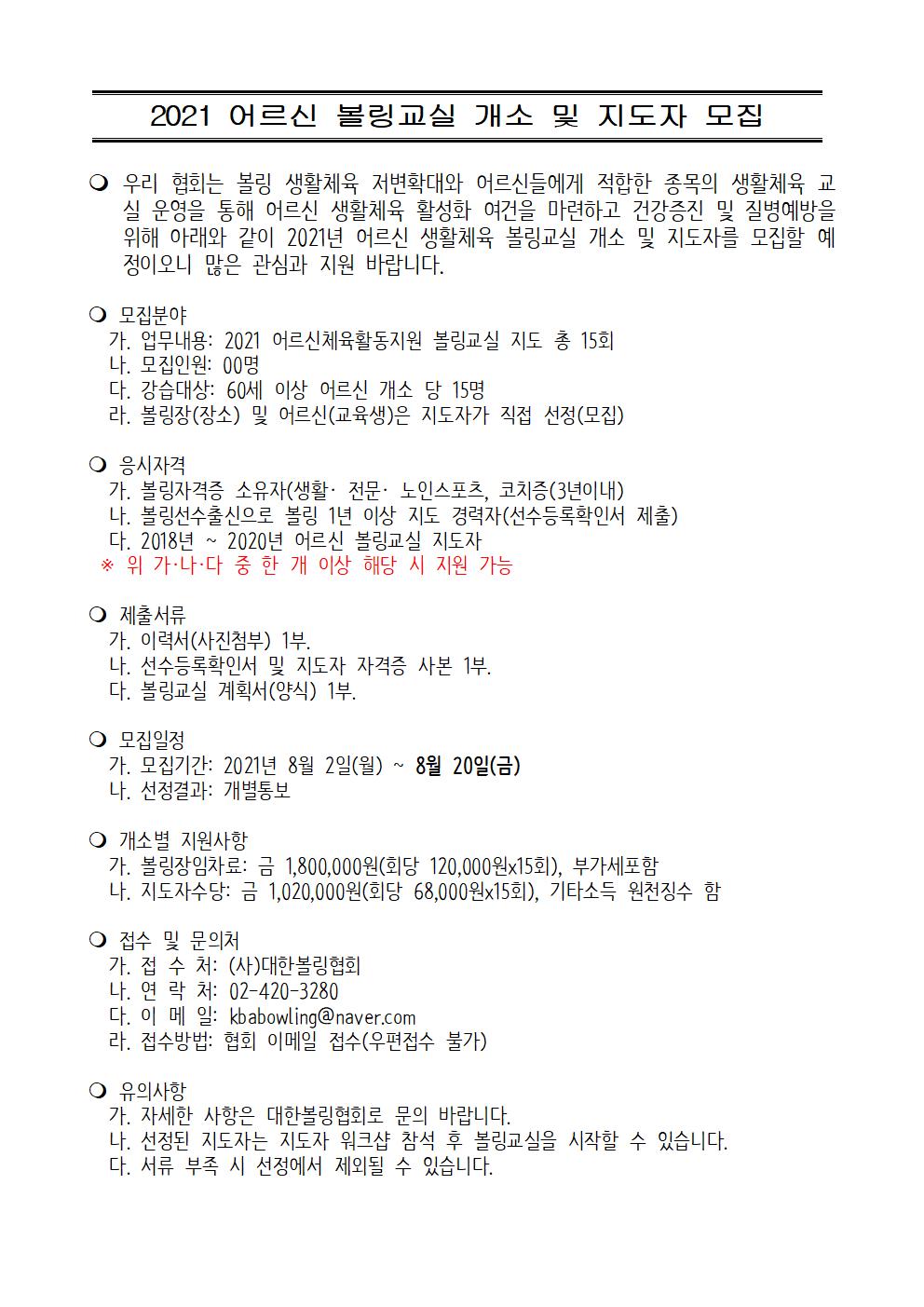 2021 어르신 볼링교실 개소 및 지도자 모집

❍ 우리 협회는 볼링 생활체육 저변확대와 어르신들에게 적합한 종목의 생활체육 교실 운영을 통해 어르신 생활체육 활성화 여건을 마련하고 건강증진 및 질병예방을 위해 아래와 같이 2021년 어르신 생활체육 볼링교실 개소 및 지도자를 모집할 예정이오니 많은 관심과 지원 바랍니다.

❍ 모집분야
가. 업무내용: 2021 어르신체육활동지원 볼링교실 지도 총 15회
나. 모집인원: 00명
다. 강습대상: 60세 이상 어르신 개소 당 15명
라. 볼링장(장소) 및 어르신(교육생)은 지도자가 직접 선정(모집)

❍ 응시자격
가. 볼링자격증 소유자(생활· 전문· 노인스포츠, 코치증(3년이내)
나. 볼링선수출신으로 볼링 1년 이상 지도 경력자(선수등록확인서 제출)
다. 2018년 ~ 2020년 어르신 볼링교실 지도자
※ 위 가·나·다 중 한 개 이상 해당 시 지원 가능

❍ 제출서류
가. 이력서(사진첨부) 1부.
나. 선수등록확인서 및 지도자 자격증 사본 1부.
다. 볼링교실 계획서(양식) 1부.

❍ 모집일정
가. 모집기간: 2021년 8월 2일(월) ~ 8월 20일(금)
나. 선정결과: 개별통보

❍ 개소별 지원사항
가. 볼링장임차료: 금 1,800,000원(회당 120,000원x15회), 부가세포함
나. 지도자수당: 금 1,020,000원(회당 68,000원x15회), 기타소득 원천징수 함

❍ 접수 및 문의처
가. 접 수 처: (사)대한볼링협회
나. 연 락 처: 02-420-3280
다. 이 메 일: kbabowling@naver.com
라. 접수방법: 협회 이메일 접수(우편접수 불가)

❍ 유의사항
가. 자세한 사항은 대한볼링협회로 문의 바랍니다.
나. 선정된 지도자는 지도자 워크샵 참석 후 볼링교실을 시작할 수 있습니다.
다. 서류 부족 시 선정에서 제외될 수 있습니다.